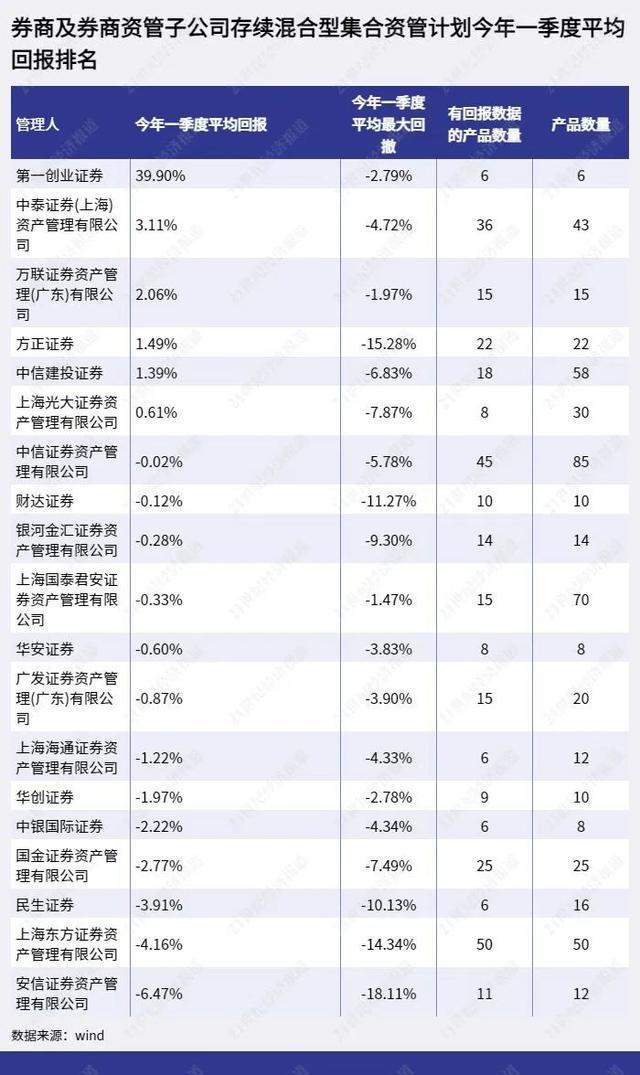 券商及券商资管子公司存续混合型集合资管计划今年一季度平均回报排名

| 管理人 | 今年一季度平均回报 | 今年一季度平均最大回撤 | 有回报数据的产品数量 | 产品数量 |
|---|---|---|---|---|
| 第一创业证券 | 39.90% | -2.79% | 6 | 6 |
| 中泰证券(上海)资产管理有限公司 | 3.11% | -4.72% | 36 | 43 |
| 万联证券资产管理(广东)有限公司 | 2.06% | -1.97% | 15 | 15 |
| 方正证券 | 1.49% | -15.28% | 22 | 22 |
| 中信建投证券 | 1.39% | -6.83% | 18 | 58 |
| 上海光大证券资产管理有限公司 | 0.61% | -7.87% | 8 | 30 |
| 中信证券资产管理有限公司 | -0.02% | -5.78% | 45 | 85 |
| 财达证券 | -0.12% | -11.27% | 10 | 10 |
| 银河金汇证券资产管理有限公司 | -0.28% | -9.30% | 14 | 14 |
| 上海国泰君安证券资产管理有限公司 | -0.33% | -1.47% | 15 | 70 |
| 华安证券 | -0.60% | -3.83% | 8 | 8 |
| 广发证券资产管理(广东)有限公司 | -0.87% | -3.90% | 15 | 20 |
| 上海海通证券资产管理有限公司 | -1.22% | -4.33% | 6 | 12 |
| 华创证券 | -1.97% | -2.78% | 9 | 10 |
| 中银国际证券 | -2.22% | -4.34% | 6 | 8 |
| 国金证券资产管理有限公司 | -2.77% | -7.49% | 25 | 25 |
| 民生证券 | -3.91% | -10.13% | 6 | 16 |
| 上海东方证券资产管理有限公司 | -4.16% | -14.34% | 50 | 50 |
| 安信证券资产管理有限公司 | -6.47% | -18.11% | 11 | 12 |

数据来源：wind